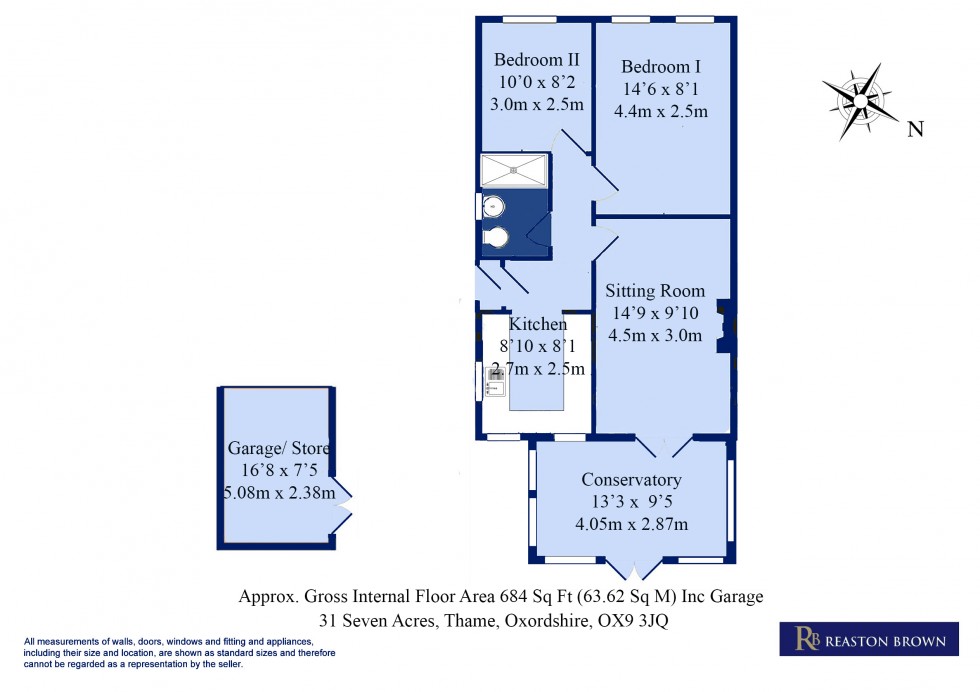 Bedroom II
10'0 x 8'2
3.0m x 2.5m

Bedroom I
14'6 x 8'1
4.4m x 2.5m

N

Sitting Room
14'9 x 9'10
4.5m x 3.0m

Kitchen
8'10 x 8'1
2.7m x 2.5m

Garage/ Store
16'8 x 7'5
5.08m x 2.38m

Conservatory
13'3 x 9'5
4.05m x 2.87m

Approx. Gross Internal Floor Area 684 Sq Ft (63.62 Sq M) Inc Garage
31 Seven Acres, Thame, Oxordshire, OX9 3JQ

All measurements of walls, doors, windows and fitting and appliances, including their size and location, are shown as standard sizes and therefore cannot be regarded as a representation by the seller.

RB REASTON BROWN